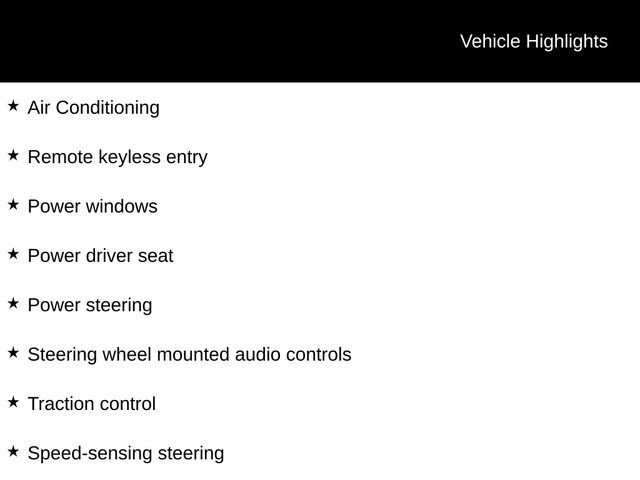 Vehicle Highlights

★ Air Conditioning

★ Remote keyless entry

★ Power windows

★ Power driver seat

★ Power steering

★ Steering wheel mounted audio controls

★ Traction control

★ Speed-sensing steering